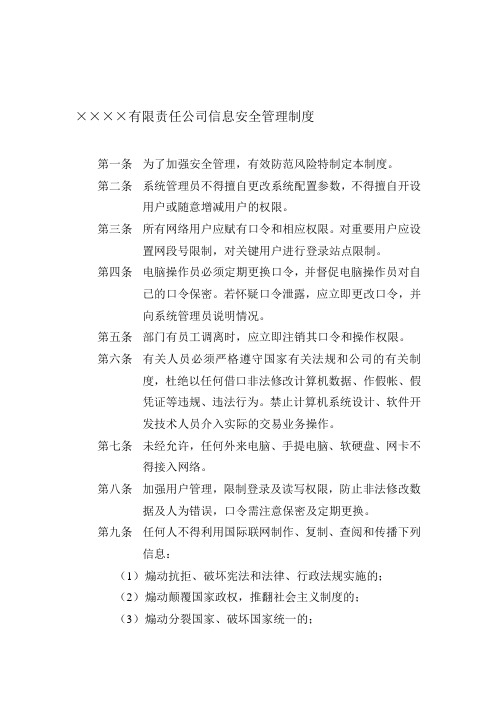 ××××有限责任公司信息安全管理制度

第一条　为了加强安全管理，有效防范风险特制定本制度。

第二条　系统管理员不得擅自更改系统配置参数，不得擅自开设用户或随意增减用户的权限。

第三条　所有网络用户应赋有口令和相应权限。对重要用户应设置网段号限制，对关键用户进行登录站点限制。

第四条　电脑操作员必须定期更换口令，并督促电脑操作员对自己的口令保密。若怀疑口令泄露，应立即更改口令，并向系统管理员说明情况。

第五条　部门有员工调离时，应立即注销其口令和操作权限。

第六条　有关人员必须严格遵守国家有关法规和公司的有关制度，杜绝以任何借口非法修改计算机数据、作假帐、假凭证等违规、违法行为。禁止计算机系统设计、软件开发技术人员介入实际的交易业务操作。

第七条　未经允许，任何外来电脑、手提电脑、软硬盘、网卡不得接入网络。

第八条　加强用户管理，限制登录及读写权限，防止非法修改数据及人为错误，口令需注意保密及定期更换。

第九条　任何人不得利用国际联网制作、复制、查阅和传播下列信息：

（1）煽动抗拒、破坏宪法和法律、行政法规实施的；

（2）煽动颠覆国家政权，推翻社会主义制度的；

（3）煽动分裂国家、破坏国家统一的；